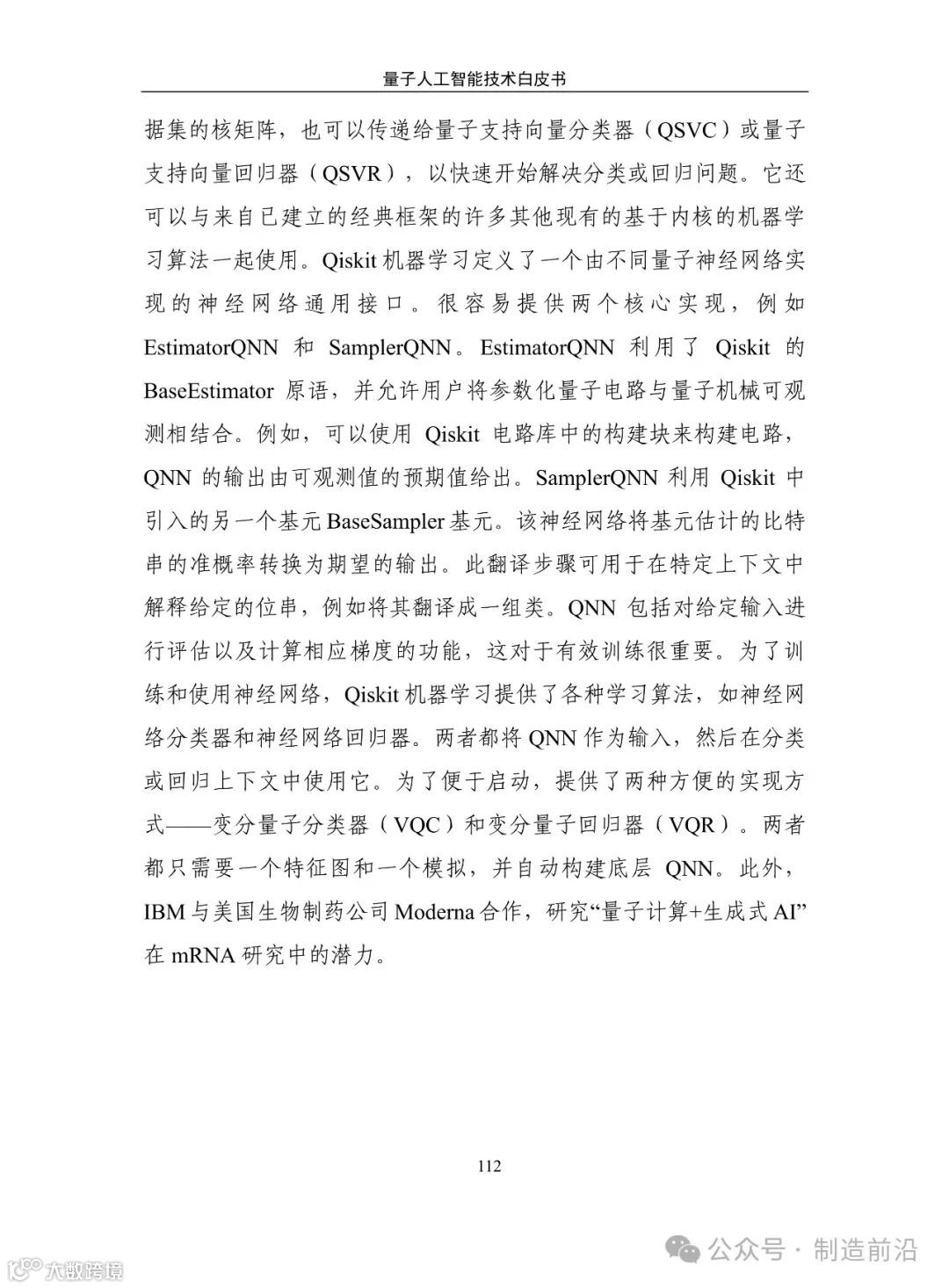 量子人工智能技术白皮书

据集的核矩阵，也可以传递给量子支持向量分类器（QSVC）或量子支持向量回归器（QSVR），以快速开始解决分类或回归问题。它还可以与来自已建立的经典框架的许多其他现有的基于内核的机器学习算法一起使用。Qiskit 机器学习定义了一个由不同量子神经网络实现的神经网络通用接口。很容易提供两个核心实现，例如 EstimatorQNN 和 SamplerQNN。EstimatorQNN 利用了 Qiskit 的 BaseEstimator 原语，并允许用户将参数化量子电路与量子机械可观测相结合。例如，可以使用 Qiskit 电路库中的构建块来构建电路，QNN 的输出由可观测值的预期值给出。SamplerQNN 利用 Qiskit 中引入的另一个基元 BaseSampler 基元。该神经网络将基元估计的比特串的准概率转换为期望的输出。此翻译步骤可用于在特定上下文中解释给定的位串，例如将其翻译成一组类。QNN 包括对给定输入进行评估以及计算相应梯度的功能，这对于有效训练很重要。为了训练和使用神经网络，Qiskit 机器学习提供了各种学习算法，如神经网络分类器和神经网络回归器。两者都将 QNN 作为输入，然后在分类或回归上下文中使用它。为了便于启动，提供了两种方便的实现方式——变分量子分类器（VQC）和变分量子回归器（VQR）。两者都只需要一个特征图和一个模拟，并自动构建底层 QNN。此外，IBM 与美国生物制药公司 Moderna 合作，研究“量子计算+生成式 AI”在 mRNA 研究中的潜力。

112

大数跨境

公众号 · 制造前沿